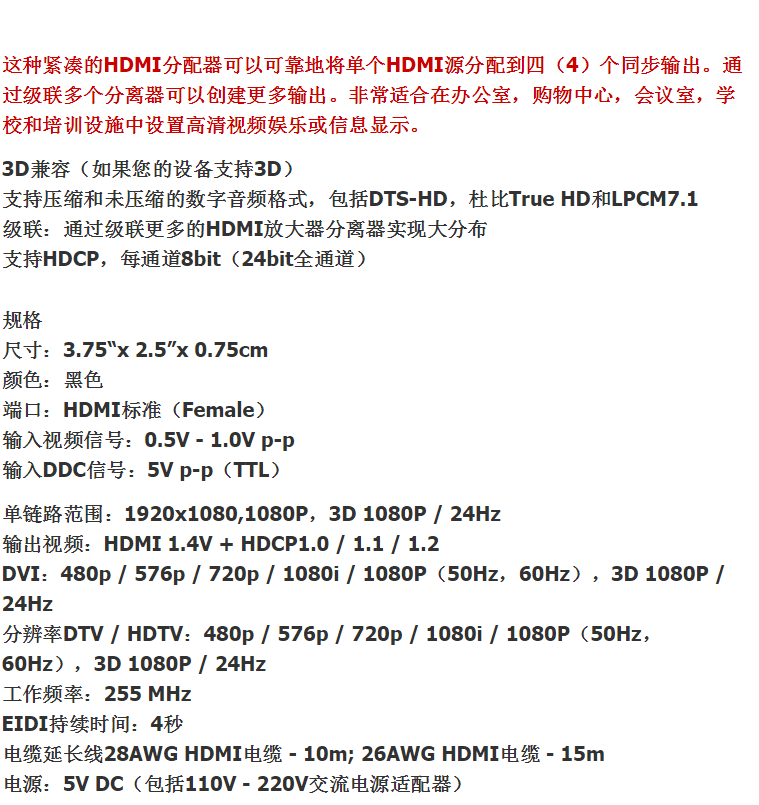 这种紧凑的HDMI分配器可以可靠地将单个HDMI源分配到四（4）个同步输出。通过级联多个分离器可以创建更多输出。非常适合在办公室，购物中心，会议室，学校和培训设施中设置高清视频娱乐或信息显示。

3D兼容（如果您的设备支持3D）
支持压缩和未压缩的数字音频格式，包括DTS-HD，杜比True HD和LPCM7.1
级联：通过级联更多的HDMI放大器分离器实现大分布
支持HDCP，每通道8bit（24bit全通道）

规格
尺寸：3.75“x 2.5”x 0.75cm
颜色：黑色
端口：HDMI标准（Female）
输入视频信号：0.5V - 1.0V p-p
输入DDC信号：5V p-p（TTL）

单链路范围：1920x1080,1080P，3D 1080P / 24Hz
输出视频：HDMI 1.4V + HDCP1.0 / 1.1 / 1.2
DVI：480p / 576p / 720p / 1080i / 1080P（50Hz，60Hz），3D 1080P / 24Hz
分辨率DTV / HDTV：480p / 576p / 720p / 1080i / 1080P（50Hz，60Hz），3D 1080P / 24Hz
工作频率：255 MHz
EIDI持续时间：4秒
电缆延长线28AWG HDMI电缆 - 10m; 26AWG HDMI电缆 - 15m
电源：5V DC（包括110V - 220V交流电源适配器）